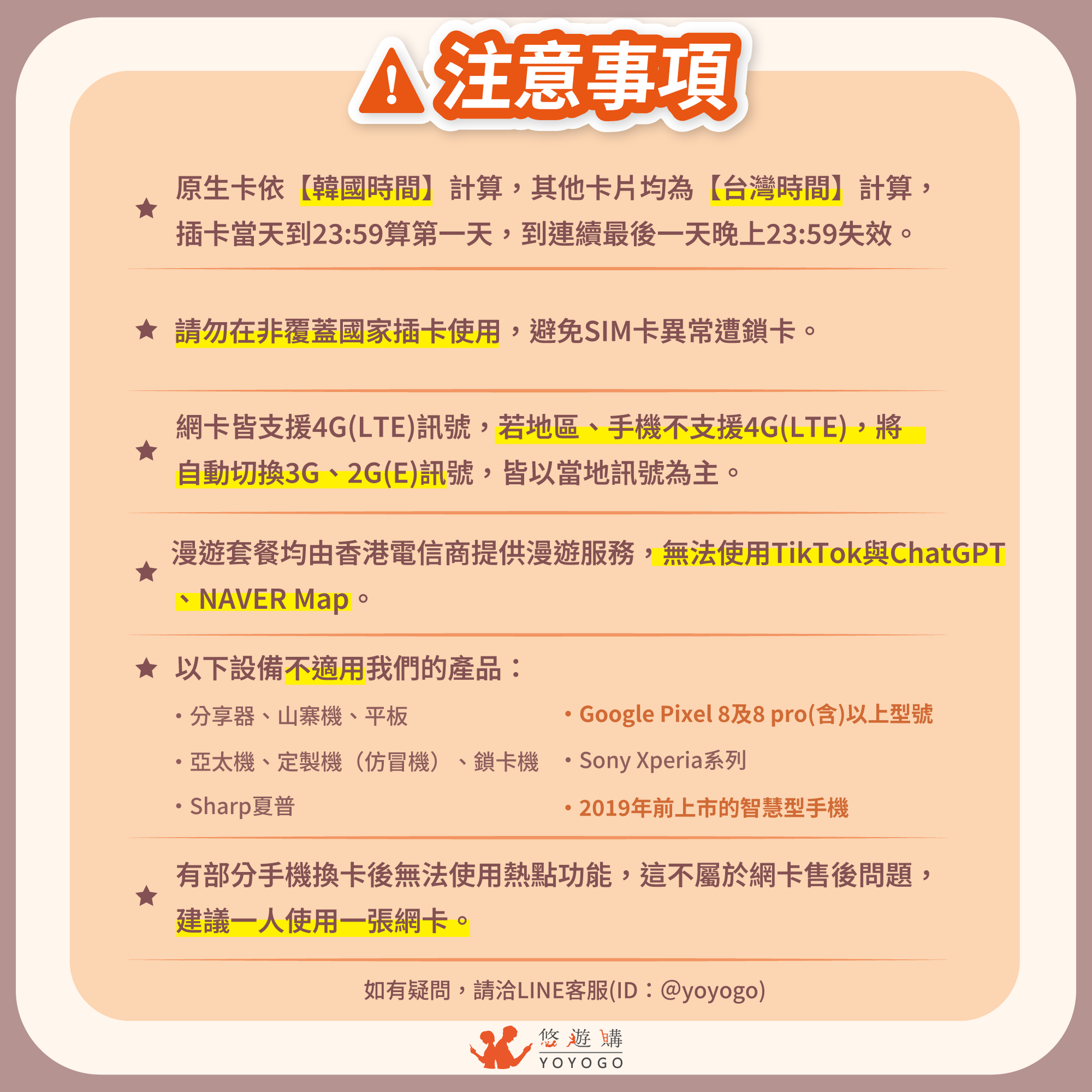 注意事項

★ 原生卡依【韓國時間】計算，其他卡片均為【台灣時間】計算，插卡當天到23:59算第一天，到連續最後一天晚上23:59失效。

★ 請勿在非覆蓋國家插卡使用，避免SIM卡異常遭鎖卡。

★ 網卡皆支援4G(LTE)訊號，若地區、手機不支援4G(LTE)，將自動切換3G、2G(E)訊號，皆以當地訊號為主。

★ 漫遊套餐均由香港電信商提供漫遊服務，無法使用TikTok與ChatGPT、NAVER Map。

★ 以下設備不適用我們的產品：

• 分享器、山寨機、平板
• 亞太機、定製機（仿冒機）、鎖卡機
• Sharp夏普

• Google Pixel 8及8 pro(含)以上型號
• Sony Xperia系列
• 2019年前上市的智慧型手機

★ 有部分手機換卡後無法使用熱點功能，這不屬於網卡售後問題，建議一人使用一張網卡。

如有疑問，請洽LINE客服(ID：@yoyogo)

悠遊購
YOYOGO